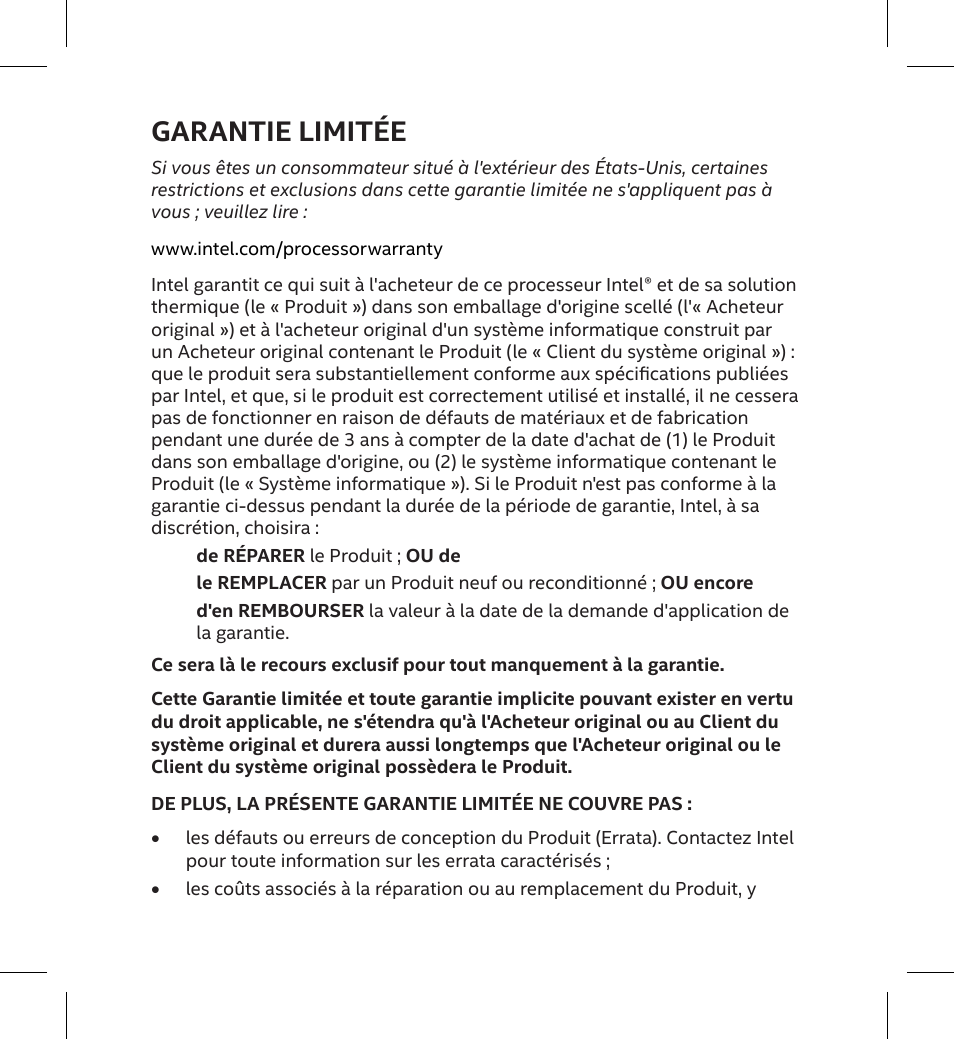 GARANTIE LIMITÉE

Si vous êtes un consommateur situé à l'extérieur des États-Unis, certaines restrictions et exclusions dans cette garantie limitée ne s'appliquent pas à vous ; veuillez lire :

www.intel.com/processorwarranty

Intel garantit ce qui suit à l'acheteur de ce processeur Intel® et de sa solution thermique (le « Produit ») dans son emballage d'origine scellé (l'« Acheteur original ») et à l'acheteur original d'un système informatique construit par un Acheteur original contenant le Produit (le « Client du système original ») : que le produit sera substantiellement conforme aux spécifications publiées par Intel, et que, si le produit est correctement utilisé et installé, il ne cessera pas de fonctionner en raison de défauts de matériaux et de fabrication pendant une durée de 3 ans à compter de la date d'achat de (1) le Produit dans son emballage d'origine, ou (2) le système informatique contenant le Produit (le « Système informatique »). Si le Produit n'est pas conforme à la garantie ci-dessus pendant la durée de la période de garantie, Intel, à sa discrétion, choisira :

de RÉPARER le Produit ; OU de

le REMPLACER par un Produit neuf ou reconditionné ; OU encore

d'en REMBOURSER la valeur à la date de la demande d'application de la garantie.

Ce sera là le recours exclusif pour tout manquement à la garantie.

Cette Garantie limitée et toute garantie implicite pouvant exister en vertu du droit applicable, ne s'étendra qu'à l'Acheteur original ou au Client du système original et durera aussi longtemps que l'Acheteur original ou le Client du système original possèdera le Produit.

DE PLUS, LA PRÉSENTE GARANTIE LIMITÉE NE COUVRE PAS :

• les défauts ou erreurs de conception du Produit (Errata). Contactez Intel pour toute information sur les errata caractérisés ;

• les coûts associés à la réparation ou au remplacement du Produit, y